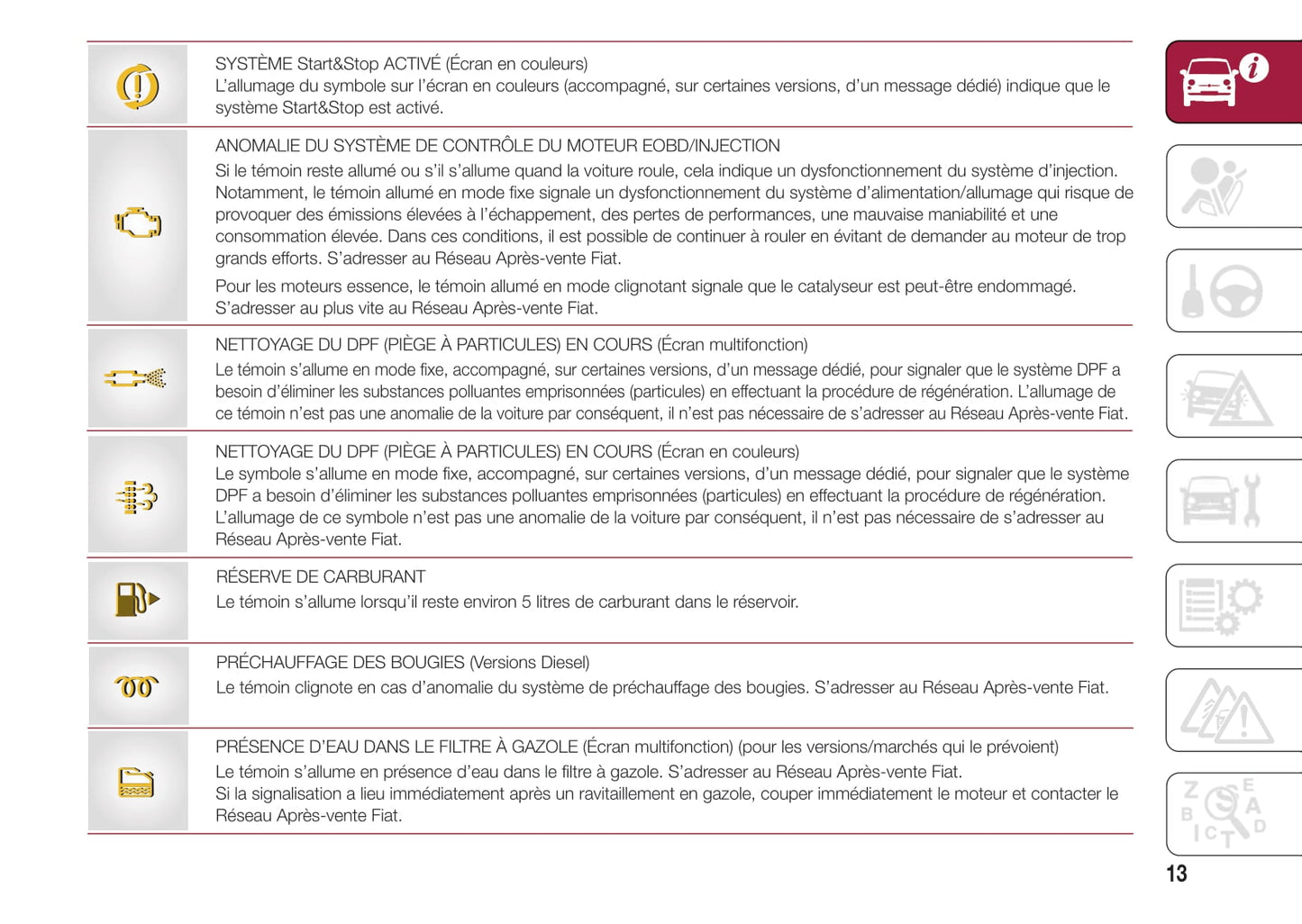 SYSTÈME Start&Stop ACTIVÉ (Écran en couleurs)
L'allumage du symbole sur l'écran en couleurs (accompagné, sur certaines versions, d'un message dédié) indique que le système Start&Stop est activé.

ANOMALIE DU SYSTÈME DE CONTRÔLE DU MOTEUR EOBD/INJECTION
Si le témoin reste allumé ou s'il s'allume quand la voiture roule, cela indique un dysfonctionnement du système d'injection. Notamment, le témoin allumé en mode fixe signale un dysfonctionnement du système d'alimentation/allumage qui risque de provoquer des émissions élevées à l'échappement, des pertes de performances, une mauvaise maniabilité et une consommation élevée. Dans ces conditions, il est possible de continuer à rouler en évitant de demander au moteur de trop grands efforts. S'adresser au Réseau Après-vente Fiat.

Pour les moteurs essence, le témoin allumé en mode clignotant signale que le catalyseur est peut-être endommagé. S'adresser au plus vite au Réseau Après-vente Fiat.

NETTOYAGE DU DPF (PIÈGE À PARTICULES) EN COURS (Écran multifonction)
Le témoin s'allume en mode fixe, accompagné, sur certaines versions, d'un message dédié, pour signaler que le système DPF a besoin d'éliminer les substances polluantes emprisonnées (particules) en effectuant la procédure de régénération. L'allumage de ce témoin n'est pas une anomalie de la voiture par conséquent, il n'est pas nécessaire de s'adresser au Réseau Après-vente Fiat.

NETTOYAGE DU DPF (PIÈGE À PARTICULES) EN COURS (Écran en couleurs)
Le symbole s'allume en mode fixe, accompagné, sur certaines versions, d'un message dédié, pour signaler que le système DPF a besoin d'éliminer les substances polluantes emprisonnées (particules) en effectuant la procédure de régénération. L'allumage de ce symbole n'est pas une anomalie de la voiture par conséquent, il n'est pas nécessaire de s'adresser au Réseau Après-vente Fiat.

RÉSERVE DE CARBURANT
Le témoin s'allume lorsqu'il reste environ 5 litres de carburant dans le réservoir.

PRÉCHAUFFAGE DES BOUGIES (Versions Diesel)
Le témoin clignote en cas d'anomalie du système de préchauffage des bougies. S'adresser au Réseau Après-vente Fiat.

PRÉSENCE D'EAU DANS LE FILTRE À GAZOLE (Écran multifonction) (pour les versions/marchés qui le prévoient)
Le témoin s'allume en présence d'eau dans le filtre à gazole. S'adresser au Réseau Après-vente Fiat.
Si la signalisation a lieu immédiatement après un ravitaillement en gazole, couper immédiatement le moteur et contacter le Réseau Après-vente Fiat.

13